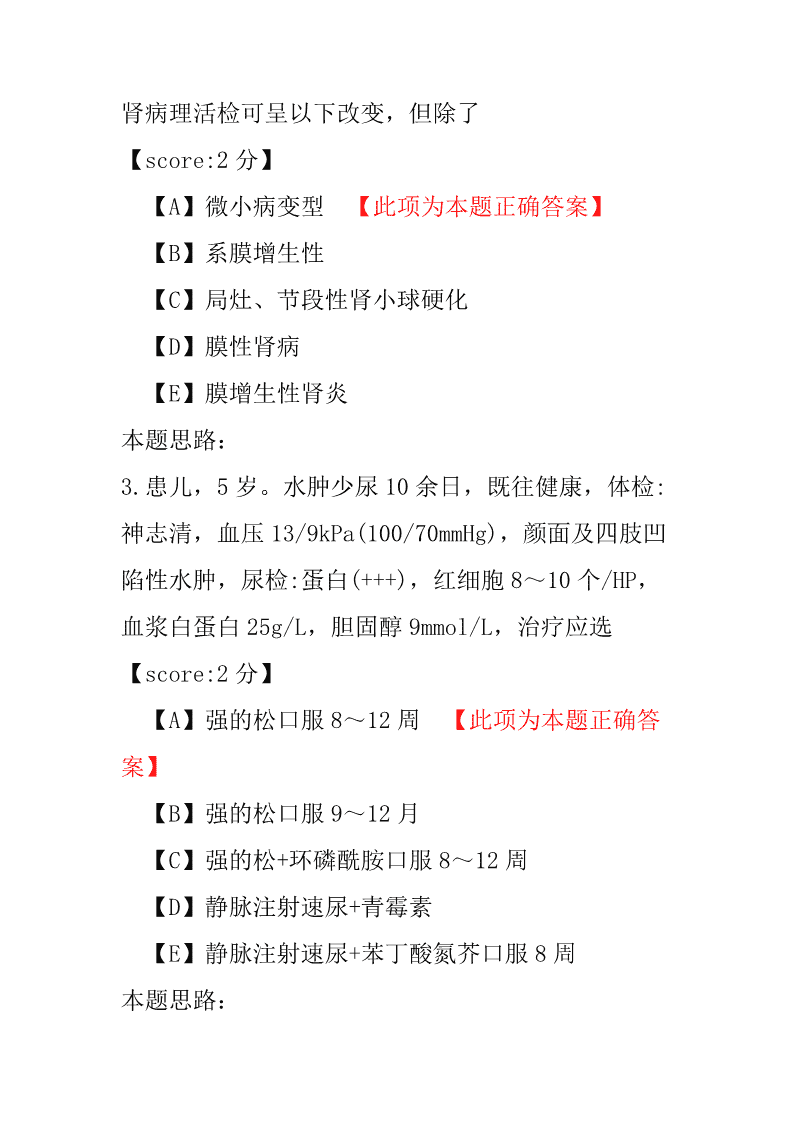 肾病理活检可呈以下改变，但除了
【score:2 分】
【A】微小病变型 【此项为本题正确答案】
【B】系膜增生性
【C】局灶、节段性肾小球硬化
【D】膜性肾病
【E】膜增生性肾炎
本题思路:
3.患儿，5 岁。水肿少尿 10 余日，既往健康，体检:神志清，血压 13/9kPa(100/70mmHg)，颜面及四肢凹陷性水肿，尿检:蛋白(+++)，红细胞 8～10 个/HP，血浆白蛋白 25g/L，胆固醇 9mmol/L，治疗应选
【score:2 分】
【A】强的松口服 8～12 周 【此项为本题正确答案】
【B】强的松口服 9～12 月
【C】强的松+环磷酰胺口服 8～12 周
【D】静脉注射速尿+青霉素
【E】静脉注射速尿+苯丁酸氮芥口服 8 周
本题思路: